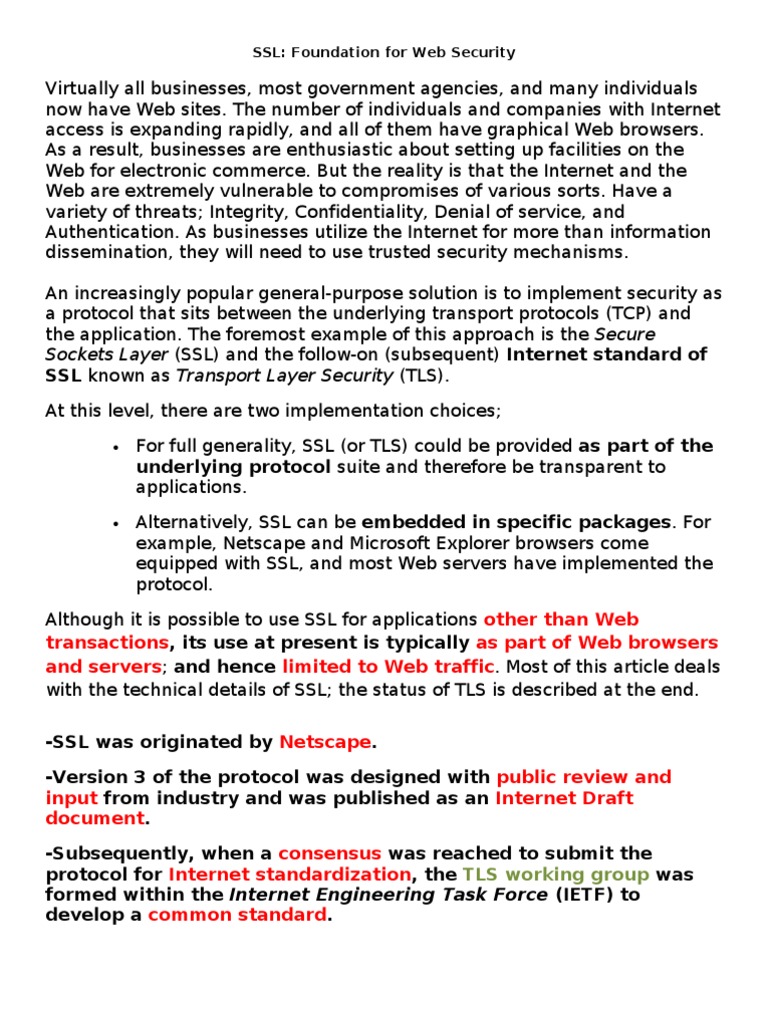 SSL: Foundation for Web Security

Virtually all businesses, most government agencies, and many individuals now have Web sites. The number of individuals and companies with Internet access is expanding rapidly, and all of them have graphical Web browsers. As a result, businesses are enthusiastic about setting up facilities on the Web for electronic commerce. But the reality is that the Internet and the Web are extremely vulnerable to compromises of various sorts. Have a variety of threats; Integrity, Confidentiality, Denial of service, and Authentication. As businesses utilize the Internet for more than information dissemination, they will need to use trusted security mechanisms.

An increasingly popular general-purpose solution is to implement security as a protocol that sits between the underlying transport protocols (TCP) and the application. The foremost example of this approach is the Secure Sockets Layer (SSL) and the follow-on (subsequent) Internet standard of SSL known as Transport Layer Security (TLS).

At this level, there are two implementation choices;

• For full generality, SSL (or TLS) could be provided as part of the underlying protocol suite and therefore be transparent to applications.

• Alternatively, SSL can be embedded in specific packages. For example, Netscape and Microsoft Explorer browsers come equipped with SSL, and most Web servers have implemented the protocol.

Although it is possible to use SSL for applications other than Web transactions, its use at present is typically as part of Web browsers and servers; and hence limited to Web traffic. Most of this article deals with the technical details of SSL; the status of TLS is described at the end.

-SSL was originated by Netscape.

-Version 3 of the protocol was designed with public review and input from industry and was published as an Internet Draft document.

-Subsequently, when a consensus was reached to submit the protocol for Internet standardization, the TLS working group was formed within the Internet Engineering Task Force (IETF) to develop a common standard.